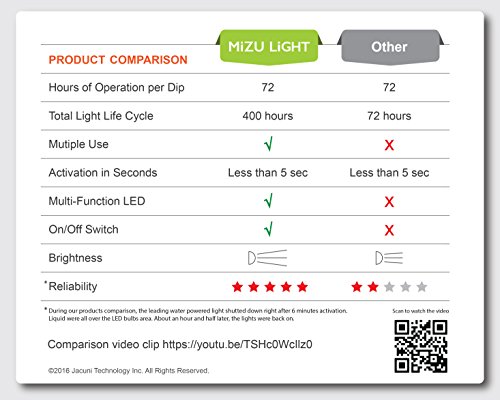 | PRODUCT COMPARISON | MiZU LiGHT | Other |
|---|---|---|
| Hours of Operation per Dip | 72 | 72 |
| Total Light Life Cycle | 400 hours | 72 hours |
| Mutiple Use | √ | X |
| Activation in Seconds | Less than 5 sec | Less than 5 sec |
| Multi-Function LED | √ | X |
| On/Off Switch | √ | X |
| Brightness | | |
| *Reliability | ★★★★★ | ★★★★★ |

* During our products comparison, the leading water powered light shutted down right after 6 minutes activation. Liquid were all over the LED bulbs area. About an hour and half later, the lights were back on.

Scan to watch the video

Comparison video clip https://youtu.be/TSHc0Wcllz0

©2016 Jacuni Technology Inc. All Rights Reserved.